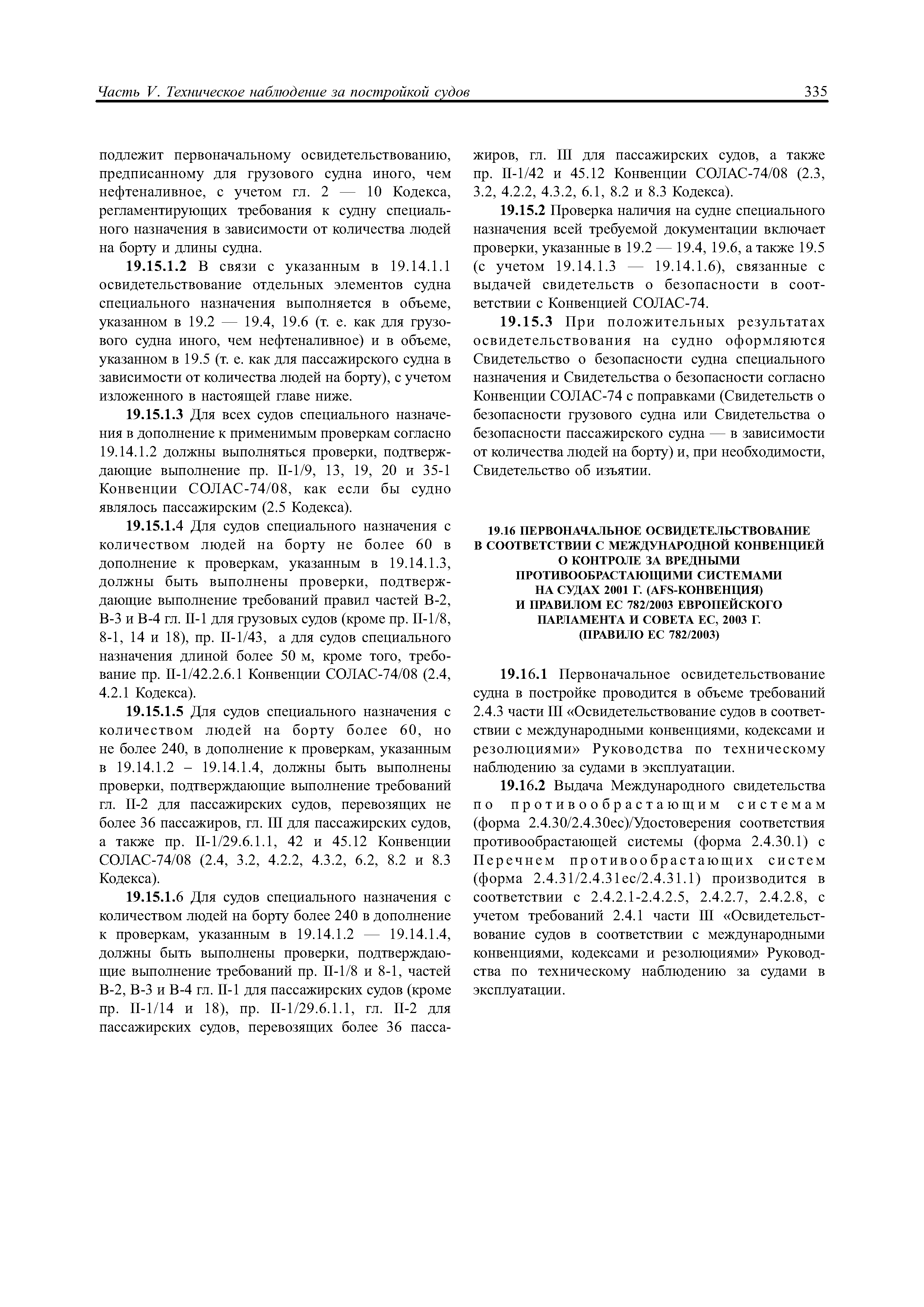 Часть V. Техническое наблюдение за постройкой судов 335

подлежит первоначальному освидетельствованию, предписанному для грузового судна иного, чем нефтеналивное, с учетом гл. 2 — 10 Кодекса, регламентирующих требования к судну специального назначения в зависимости от количества людей на борту и длины судна.

19.15.1.2 В связи с указанным в 19.14.1.1 освидетельствование отдельных элементов судна специального назначения выполняется в объеме, указанном в 19.2 — 19.4, 19.6 (т. е. как для грузового судна иного, чем нефтеналивное) и в объеме, указанном в 19.5 (т. е. как для пассажирского судна в зависимости от количества людей на борту), с учетом изложенного в настоящей главе ниже.

19.15.1.3 Для всех судов специального назначения в дополнение к применимым проверкам согласно 19.14.1.2 должны выполняться проверки, подтверждающие выполнение пр. II-1/9, 13, 19, 20 и 35-1 Конвенции СОЛАС-74/08, как если бы судно являлось пассажирским (2.5 Кодекса).

19.15.1.4 Для судов специального назначения с количеством людей на борту не более 60 в дополнение к проверкам, указанным в 19.14.1.3, должны быть выполнены проверки, подтверждающие выполнение требований правил частей В-2, В-3 и В-4 гл. II-1 для грузовых судов (кроме пр. II-1/8, 8-1, 14 и 18), пр. II-1/43, а для судов специального назначения длиной более 50 м, кроме того, требование пр. II-1/42.2.6.1 Конвенции СОЛАС-74/08 (2.4, 4.2.1 Кодекса).

19.15.1.5 Для судов специального назначения с количеством людей на борту более 60, но не более 240, в дополнение к проверкам, указанным в 19.14.1.2 – 19.14.1.4, должны быть выполнены проверки, подтверждающие выполнение требований гл. II-2 для пассажирских судов, перевозящих не более 36 пассажиров, гл. III для пассажирских судов, а также пр. II-1/29.6.1.1, 42 и 45.12 Конвенции СОЛАС-74/08 (2.4, 3.2, 4.2.2, 4.3.2, 6.2, 8.2 и 8.3 Кодекса).

19.15.1.6 Для судов специального назначения с количеством людей на борту более 240 в дополнение к проверкам, указанным в 19.14.1.2 — 19.14.1.4, должны быть выполнены проверки, подтверждающие выполнение требований пр. II-1/8 и 8-1, частей В-2, В-3 и В-4 гл. II-1 для пассажирских судов (кроме пр. II-1/14 и 18), пр. II-1/29.6.1.1, гл. II-2 для пассажирских судов, перевозящих более 36 пассажиров, гл. III для пассажирских судов, а также пр. II-1/42 и 45.12 Конвенции СОЛАС-74/08 (2.3, 3.2, 4.2.2, 4.3.2, 6.1, 8.2 и 8.3 Кодекса).

19.15.2 Проверка наличия на судне специального назначения всей требуемой документации включает проверки, указанные в 19.2 — 19.4, 19.6, а также 19.5 (с учетом 19.14.1.3 — 19.14.1.6), связанные с выдачей свидетельств о безопасности в соответствии с Конвенцией СОЛАС-74.

19.15.3 При положительных результатах освидетельствования на судно оформляются Свидетельство о безопасности судна специального назначения и Свидетельства о безопасности согласно Конвенции СОЛАС-74 с поправками (Свидетельств о безопасности грузового судна или Свидетельства о безопасности пассажирского судна — в зависимости от количества людей на борту) и, при необходимости, Свидетельство об изъятии.

19.16 ПЕРВОНАЧАЛЬНОЕ ОСВИДЕТЕЛЬСТВОВАНИЕ В СООТВЕТСТВИИ С МЕЖДУНАРОДНОЙ КОНВЕНЦИЕЙ О КОНТРОЛЕ ЗА ВРЕДНЫМИ ПРОТИВООБРАСТАЮЩИМИ СИСТЕМАМИ НА СУДАХ 2001 Г. (AFS-КОНВЕНЦИЯ) И ПРАВИЛОМ ЕС 782/2003 ЕВРОПЕЙСКОГО ПАРЛАМЕНТА И СОВЕТА ЕС, 2003 Г. (ПРАВИЛО ЕС 782/2003)

19.16.1 Первоначальное освидетельствование судна в постройке проводится в объеме требований 2.4.3 части III «Освидетельствование судов в соответствии с международными конвенциями, кодексами и резолюциями» Руководства по техническому наблюдению за судами в эксплуатации.

19.16.2 Выдача Международного свидетельства по противообрастающим системам (форма 2.4.30/2.4.30ес)/Удостоверения соответствия противообрастающей системы (форма 2.4.30.1) с Перечнем противообрастающих систем (форма 2.4.31/2.4.31ес/2.4.31.1) производится в соответствии с 2.4.2.1-2.4.2.5, 2.4.2.7, 2.4.2.8, с учетом требований 2.4.1 части III «Освидетельствование судов в соответствии с международными конвенциями, кодексами и резолюциями» Руководства по техническому наблюдению за судами в эксплуатации.